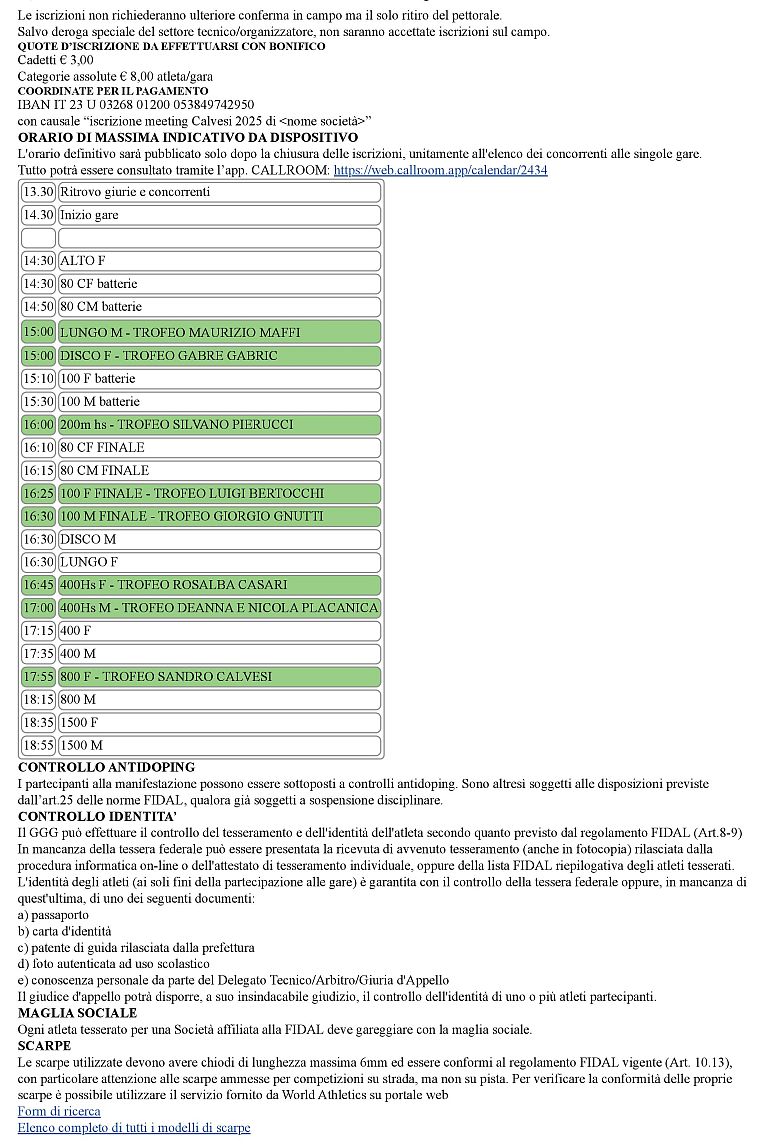 Le iscrizioni non richiederanno ulteriore conferma in campo ma il solo ritiro del pettorale.
Salvo deroga speciale del settore tecnico/organizzatore, non saranno accettate iscrizioni sul campo.
QUOTE D'ISCRIZIONE DA EFFETTUARSI CON BONIFICO
Cadetti € 3,00
Categorie assolute € 8,00 atleta/gara
COORDINATE PER IL PAGAMENTO
IBAN IT 23 U 03268 01200 053849742950
con causale "iscrizione meeting Calvesi 2025 di <nome società>"
ORARIO DI MASSIMA INDICATIVO DA DISPOSITIVO
L'orario definitivo sarà pubblicato solo dopo la chiusura delle iscrizioni, unitamente all'elenco dei concorrenti alle singole gare.
Tutto potrà essere consultato tramite l'app. CALLROOM: https://web.callroom.app/calendar/2434

| | |
|---|---|
| 13.30 | Ritrovo giurie e concorrenti |
| 14.30 | Inizio gare |
| | |
| 14:30 | ALTO F |
| 14:30 | 80 CF batterie |
| 14:50 | 80 CM batterie |
| 15:00 | LUNGO M - TROFEO MAURIZIO MAFFI |
| 15:00 | DISCO F - TROFEO GABRE GABRIC |
| 15:10 | 100 F batterie |
| 15:30 | 100 M batterie |
| 16:00 | 200m hs - TROFEO SILVANO PIERUCCI |
| 16:10 | 80 CF FINALE |
| 16:15 | 80 CM FINALE |
| 16:25 | 100 F FINALE - TROFEO LUIGI BERTOCCHI |
| 16:30 | 100 M FINALE - TROFEO GIORGIO GNUTTI |
| 16:30 | DISCO M |
| 16:30 | LUNGO F |
| 16:45 | 400Hs F - TROFEO ROSALBA CASARI |
| 17:00 | 400Hs M - TROFEO DEANNA E NICOLA PLACANICA |
| 17:15 | 400 F |
| 17:35 | 400 M |
| 17:55 | 800 F - TROFEO SANDRO CALVESI |
| 18:15 | 800 M |
| 18:35 | 1500 F |
| 18:55 | 1500 M |

CONTROLLO ANTIDOPING
I partecipanti alla manifestazione possono essere sottoposti a controlli antidoping. Sono altresì soggetti alle disposizioni previste dall'art.25 delle norme FIDAL, qualora già soggetti a sospensione disciplinare.
CONTROLLO IDENTITA'
Il GGG può effettuare il controllo del tesseramento e dell'identità dell'atleta secondo quanto previsto dal regolamento FIDAL (Art.8-9)
In mancanza della tessera federale può essere presentata la ricevuta di avvenuto tesseramento (anche in fotocopia) rilasciata dalla procedura informatica on-line o dell'attestato di tesseramento individuale, oppure della lista FIDAL riepilogativa degli atleti tesserati.
L'identità degli atleti (ai soli fini della partecipazione alle gare) è garantita con il controllo della tessera federale oppure, in mancanza di quest'ultima, di uno dei seguenti documenti:
a) passaporto
b) carta d'identità
c) patente di guida rilasciata dalla prefettura
d) foto autenticata ad uso scolastico
e) conoscenza personale da parte del Delegato Tecnico/Arbitro/Giuria d'Appello
Il giudice d'appello potrà disporre, a suo insindacabile giudizio, il controllo dell'identità di uno o più atleti partecipanti.
MAGLIA SOCIALE
Ogni atleta tesserato per una Società affiliata alla FIDAL deve gareggiare con la maglia sociale.
SCARPE
Le scarpe utilizzate devono avere chiodi di lunghezza massima 6mm ed essere conformi al regolamento FIDAL vigente (Art. 10.13), con particolare attenzione alle scarpe ammesse per competizioni su strada, ma non su pista. Per verificare la conformità delle proprie scarpe è possibile utilizzare il servizio fornito da World Athletics su portale web
Form di ricerca
Elenco completo di tutti i modelli di scarpe